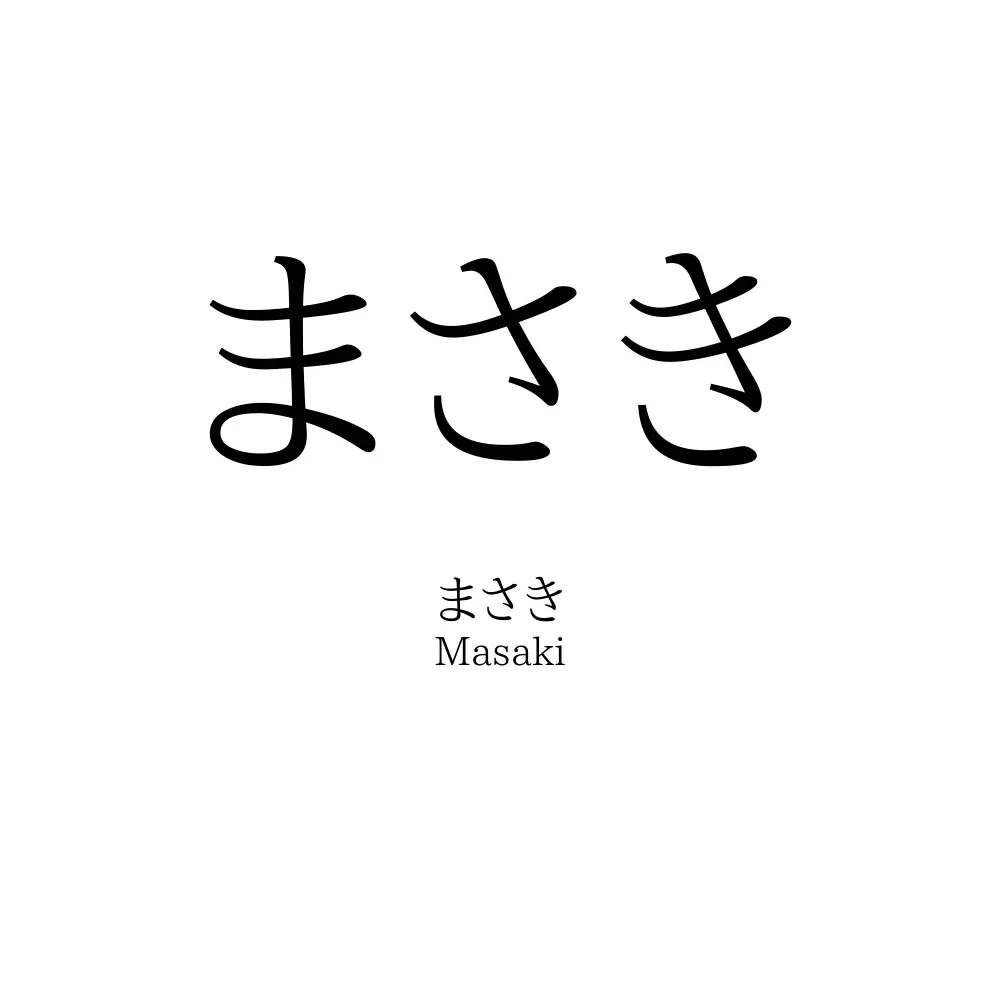 まさき

まさき
Masaki